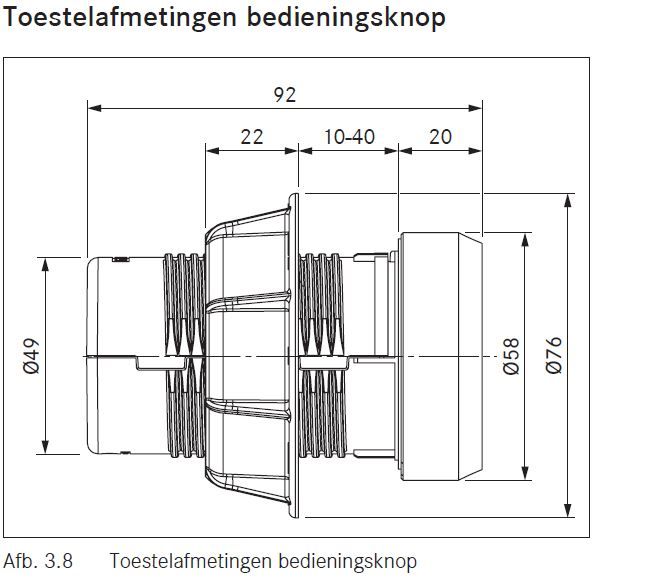 Toestelafmetingen bedieningsknop

92

22

10-40

20

Ø49

Ø58

Ø76

Afb. 3.8 Toestelafmetingen bedieningsknop